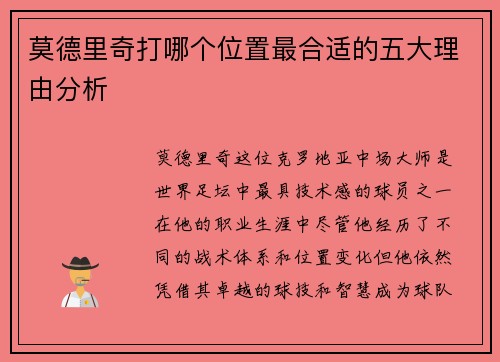 莫德里奇打哪个位置最合适的五大理由分析

莫德里奇这位克罗地亚中场大师是世界足坛中最具技术感的球员之一在他的职业生涯中尽管他经历了不同的战术体系和位置变化但他依然凭借其卓越的球技和智慧成为球队